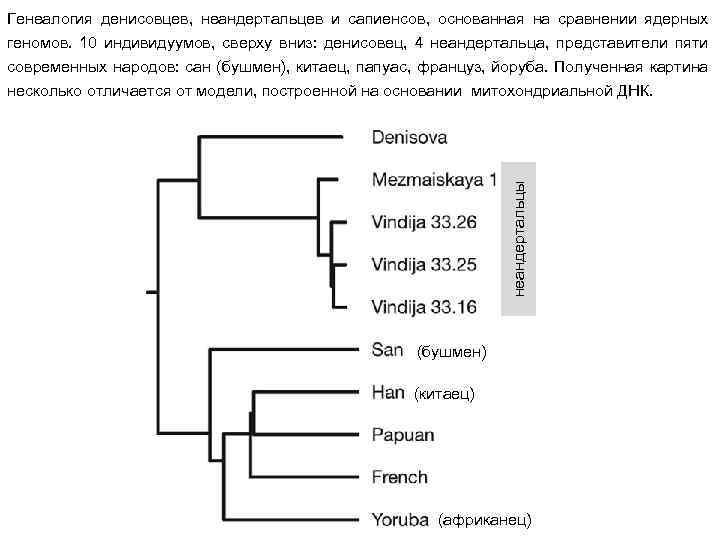 Генеалогия денисовцев, неандертальцев и сапиенсов, основанная на сравнении ядерных геномов. 10 индивидуумов, сверху вниз: денисовец, 4 неандертальца, представители пяти современных народов: сан (бушмен), китаец, папуас, француз, йоруба. Полученная картина несколько отличается от модели, построенной на основании митохондриальной ДНК.

Denisova
Mezmaiskaya 1
Vindija 33.26
Vindija 33.25
Vindija 33.16
неандертальцы
San (бушмен)
Han (китаец)
Papuan
French
Yoruba (африканец)